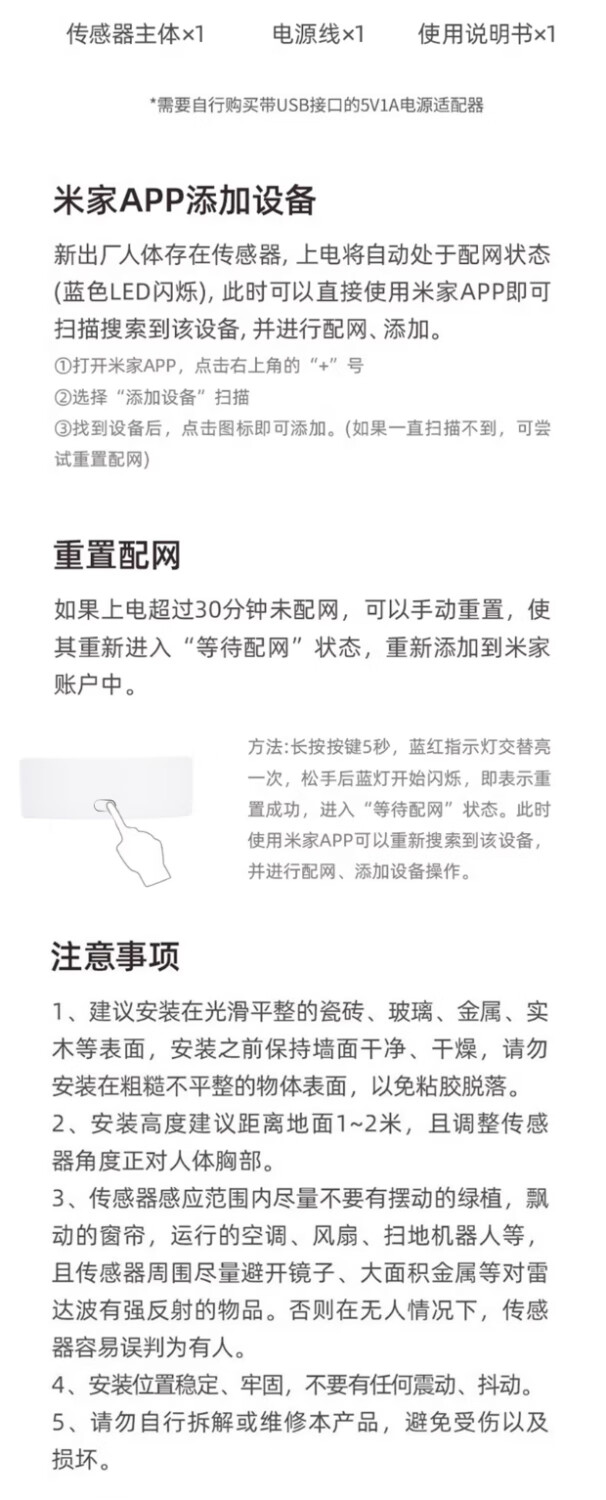 传感器主体×1　　电源线×1　　使用说明书×1

*需要自行购买带USB接口的5V1A电源适配器

米家APP添加设备

新出厂人体存在传感器, 上电将自动处于配网状态(蓝色LED闪烁), 此时可以直接使用米家APP即可扫描搜索到该设备, 并进行配网、添加。

①打开米家APP，点击右上角的“+”号

②选择“添加设备”扫描

③找到设备后，点击图标即可添加。(如果一直扫描不到，可尝试重置配网)

重置配网

如果上电超过30分钟未配网，可以手动重置，使其重新进入“等待配网”状态，重新添加到米家账户中。

方法:长按按键5秒，蓝红指示灯交替亮一次，松手后蓝灯开始闪烁，即表示重置成功，进入“等待配网”状态。此时使用米家APP可以重新搜索到该设备，并进行配网、添加设备操作。

注意事项

1、建议安装在光滑平整的瓷砖、玻璃、金属、实木等表面，安装之前保持墙面干净、干燥，请勿安装在粗糙不平整的物体表面，以免粘胶脱落。

2、安装高度建议距离地面1~2米，且调整传感器角度正对人体胸部。

3、传感器感应范围内尽量不要有摆动的绿植，飘动的窗帘，运行的空调、风扇、扫地机器人等，且传感器周围尽量避开镜子、大面积金属等对雷达波有强反射的物品。否则在无人情况下，传感器容易误判为有人。

4、安装位置稳定、牢固，不要有任何震动、抖动。

5、请勿自行拆解或维修本产品，避免受伤以及损坏。